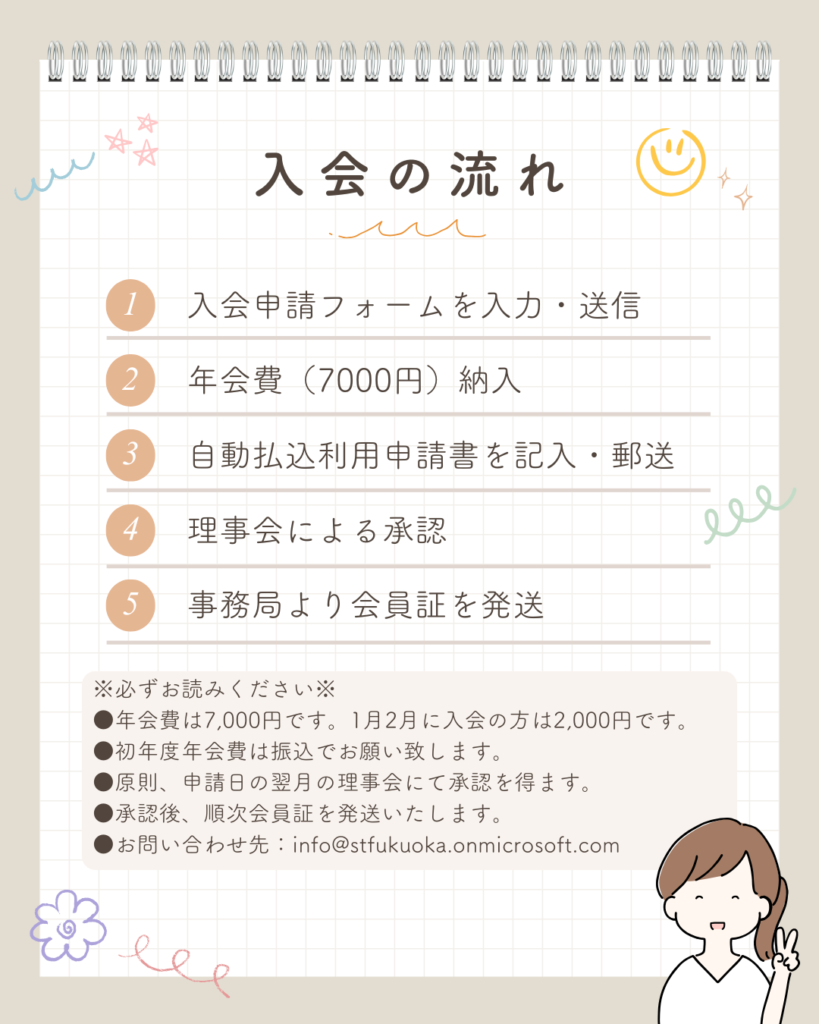 入会の流れ

1 入会申請フォームを入力・送信

2 年会費（7000円）納入

3 自動払込利用申請書を記入・郵送

4 理事会による承認

5 事務局より会員証を発送

※必ずお読みください※
●年会費は7,000円です。1月2月に入会の方は2,000円です。
●初年度年会費は振込でお願い致します。
●原則、申請日の翌月の理事会にて承認を得ます。
●承認後、順次会員証を発送いたします。
●お問い合わせ先：info@stfukuoka.onmicrosoft.com